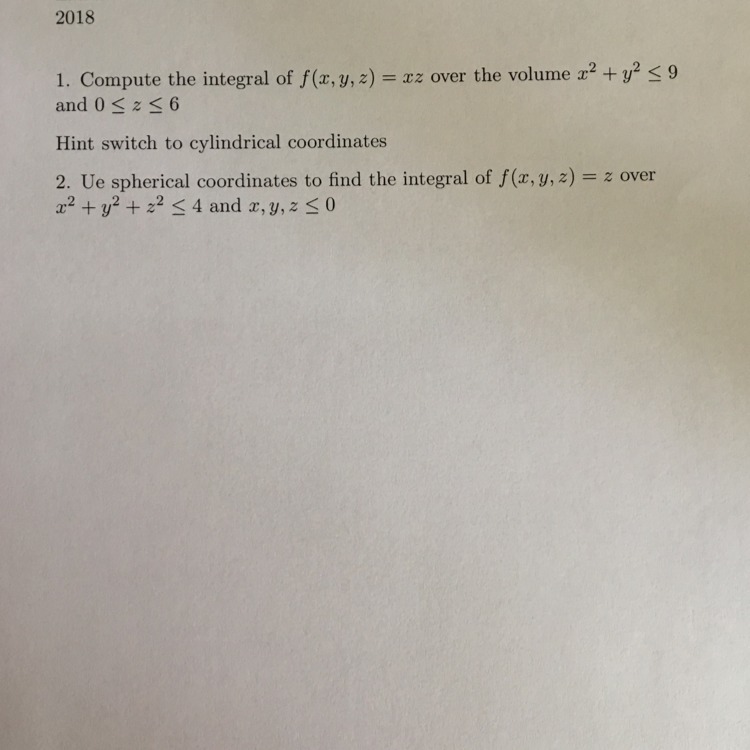 2018

1. Compute the integral of $f(x, y, z) = xz$ over the volume $x^2 + y^2 \leq 9$ and $0 \leq z \leq 6$

Hint switch to cylindrical coordinates

2. Ue spherical coordinates to find the integral of $f(x, y, z) = z$ over $x^2 + y^2 + z^2 \leq 4$ and $x, y, z \leq 0$